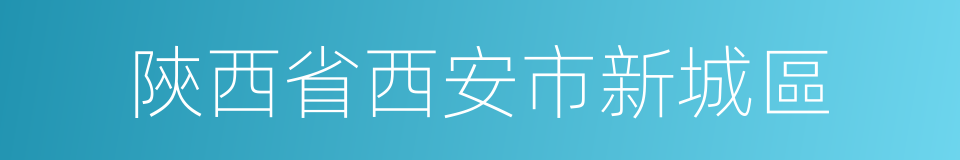 陝西省西安市新城區